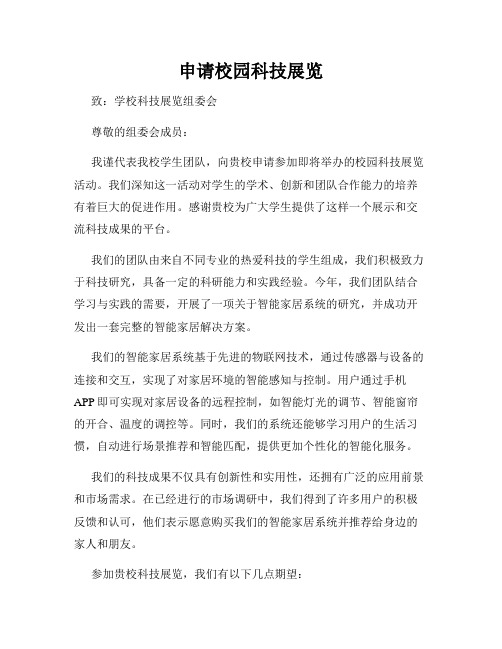 申请校园科技展览

致：学校科技展览组委会

尊敬的组委会成员：

我谨代表我校学生团队，向贵校申请参加即将举办的校园科技展览活动。我们深知这一活动对学生的学术、创新和团队合作能力的培养有着巨大的促进作用。感谢贵校为广大学生提供了这样一个展示和交流科技成果的平台。

我们的团队由来自不同专业的热爱科技的学生组成，我们积极致力于科技研究，具备一定的科研能力和实践经验。今年，我们团队结合学习与实践的需要，开展了一项关于智能家居系统的研究，并成功开发出一套完整的智能家居解决方案。

我们的智能家居系统基于先进的物联网技术，通过传感器与设备的连接和交互，实现了对家居环境的智能感知与控制。用户通过手机APP即可实现对家居设备的远程控制，如智能灯光的调节、智能窗帘的开合、温度的调控等。同时，我们的系统还能够学习用户的生活习惯，自动进行场景推荐和智能匹配，提供更加个性化的智能化服务。

我们的科技成果不仅具有创新性和实用性，还拥有广泛的应用前景和市场需求。在已经进行的市场调研中，我们得到了许多用户的积极反馈和认可，他们表示愿意购买我们的智能家居系统并推荐给身边的家人和朋友。

参加贵校科技展览，我们有以下几点期望：